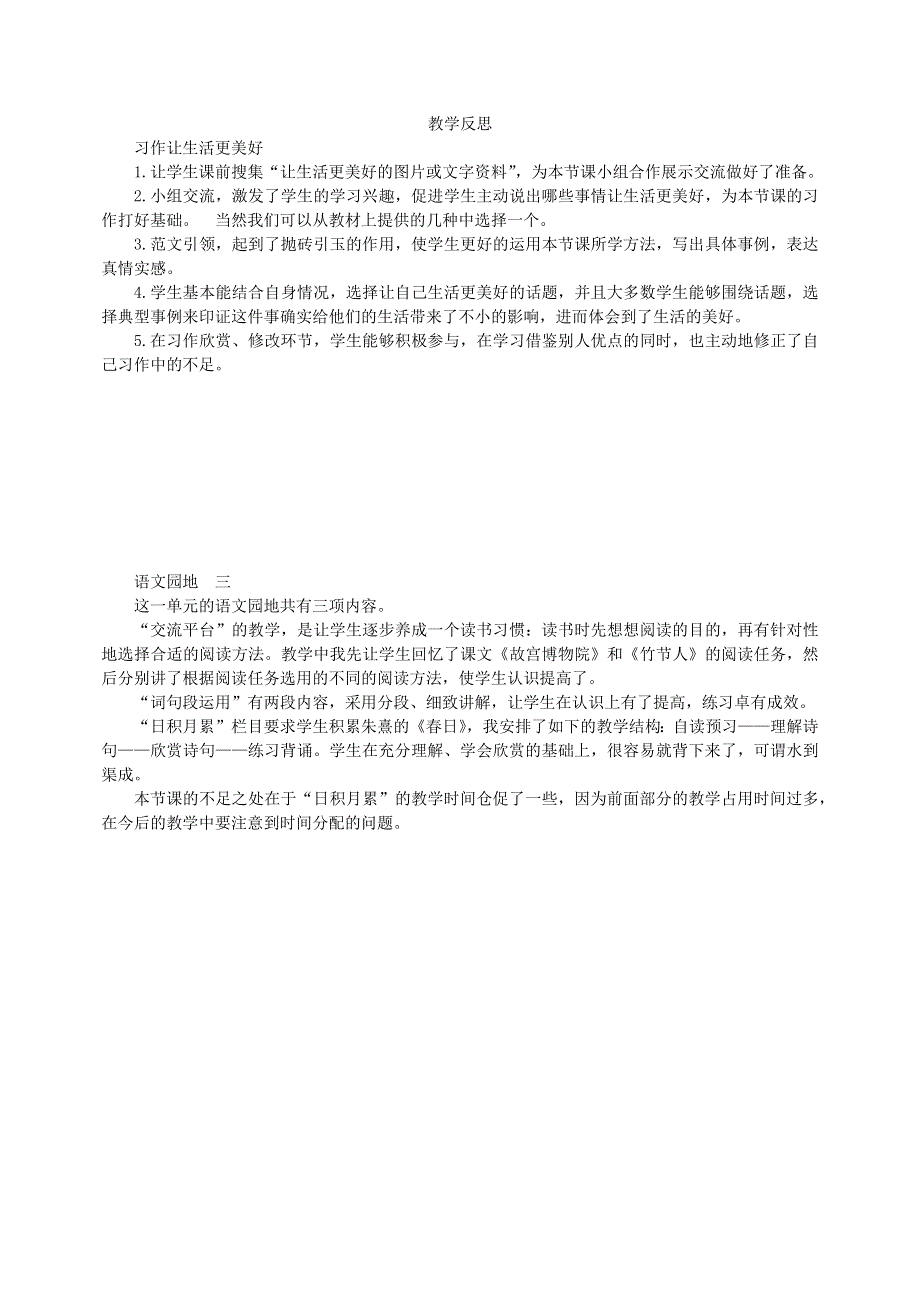 教学反思

习作让生活更美好

1.让学生课前搜集“让生活更美好的图片或文字资料”，为本节课小组合作展示交流做好了准备。

2.小组交流，激发了学生的学习兴趣，促进学生主动说出哪些事情让生活更美好，为本节课的习作打好基础。　当然我们可以从教材上提供的几种中选择一个。

3.范文引领，起到了抛砖引玉的作用，使学生更好的运用本节课所学方法，写出具体事例，表达真情实感。

4.学生基本能结合自身情况，选择让自己生活更美好的话题，并且大多数学生能够围绕话题，选择典型事例来印证这件事确实给他们的生活带来了不小的影响，进而体会到了生活的美好。

5.在习作欣赏、修改环节，学生能够积极参与，在学习借鉴别人优点的同时，也主动地修正了自己习作中的不足。

语文园地　三

这一单元的语文园地共有三项内容。

“交流平台”的教学，是让学生逐步养成一个读书习惯：读书时先想想阅读的目的，再有针对性地选择合适的阅读方法。教学中我先让学生回忆了课文《故宫博物院》和《竹节人》的阅读任务，然后分别讲了根据阅读任务选用的不同的阅读方法，使学生认识提高了。

“词句段运用”有两段内容，采用分段、细致讲解，让学生在认识上有了提高，练习卓有成效。

“日积月累”栏目要求学生积累朱熹的《春日》，我安排了如下的教学结构：自读预习——理解诗句——欣赏诗句——练习背诵。学生在充分理解、学会欣赏的基础上，很容易就背下来了，可谓水到渠成。

本节课的不足之处在于“日积月累”的教学时间仓促了一些，因为前面部分的教学占用时间过多，在今后的教学中要注意到时间分配的问题。